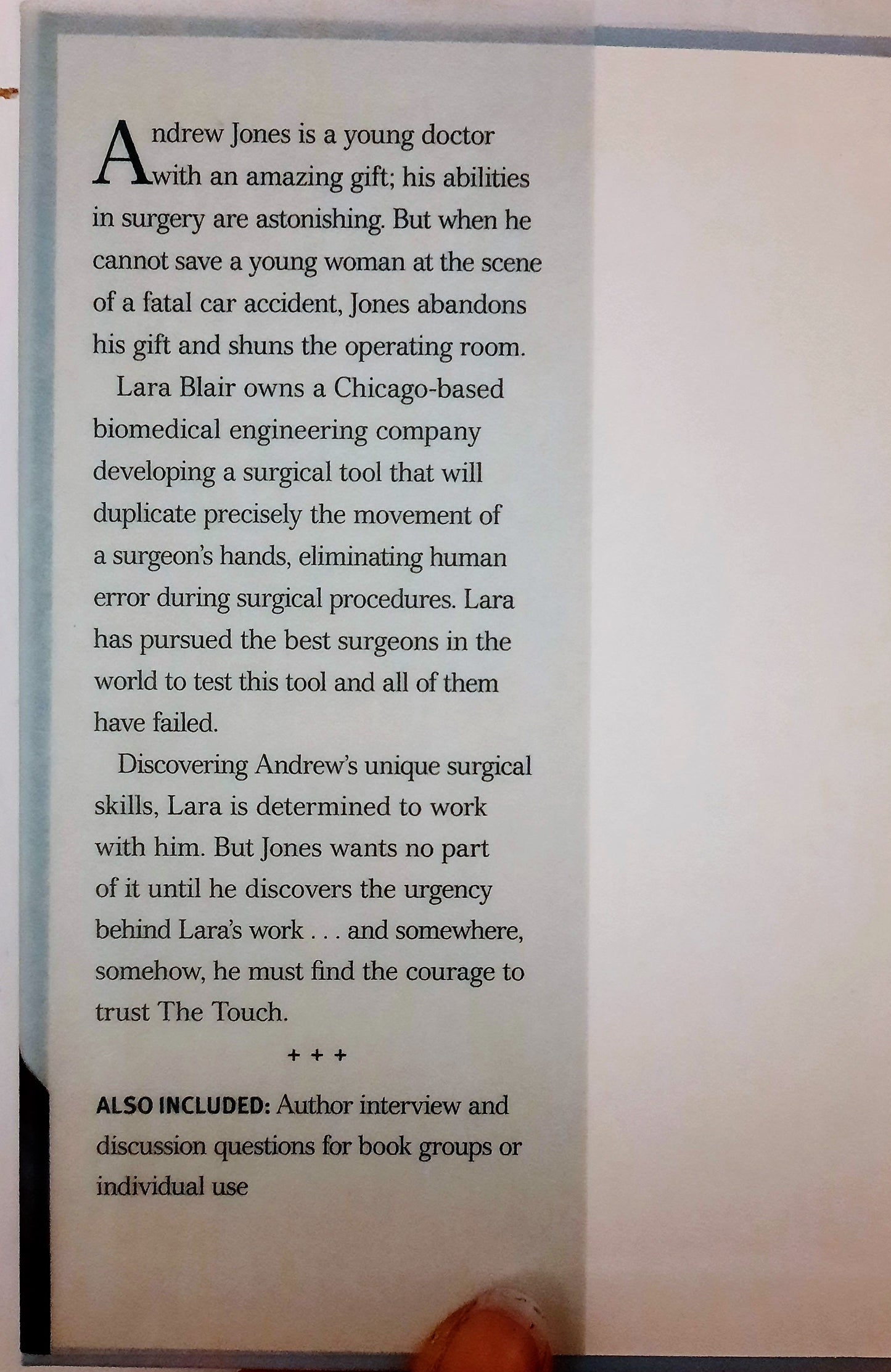 Andrew Jones is a young doctor with an amazing gift; his abilities in surgery are astonishing. But when he cannot save a young woman at the scene of a fatal car accident, Jones abandons his gift and shuns the operating room.

Lara Blair owns a Chicago-based biomedical engineering company developing a surgical tool that will duplicate precisely the movement of a surgeon's hands, eliminating human error during surgical procedures. Lara has pursued the best surgeons in the world to test this tool and all of them have failed.

Discovering Andrew's unique surgical skills, Lara is determined to work with him. But Jones wants no part of it until he discovers the urgency behind Lara's work . . . and somewhere, somehow, he must find the courage to trust The Touch.

+ + +

ALSO INCLUDED: Author interview and discussion questions for book groups or individual use